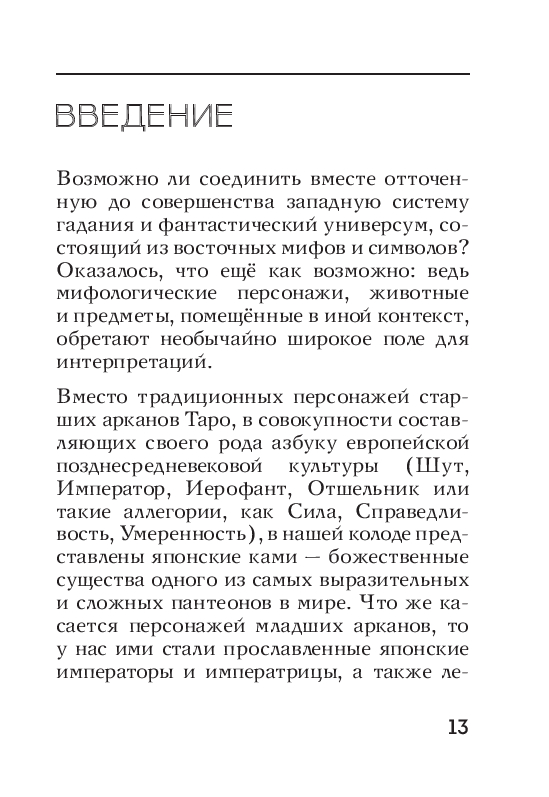 ВВЕДЕНИЕ

Возможно ли соединить вместе отточенную до совершенства западную систему гадания и фантастический универсум, состоящий из восточных мифов и символов? Оказалось, что ещё как возможно: ведь мифологические персонажи, животные и предметы, помещённые в иной контекст, обретают необычайно широкое поле для интерпретаций.

Вместо традиционных персонажей старших арканов Таро, в совокупности составляющих своего рода азбуку европейской позднесредневековой культуры (Шут, Император, Иерофант, Отшельник или такие аллегории, как Сила, Справедливость, Умеренность), в нашей колоде представлены японские ками — божественные существа одного из самых выразительных и сложных пантеонов в мире. Что же касается персонажей младших арканов, то у нас ими стали прославленные японские императоры и императрицы, а также ле-

13